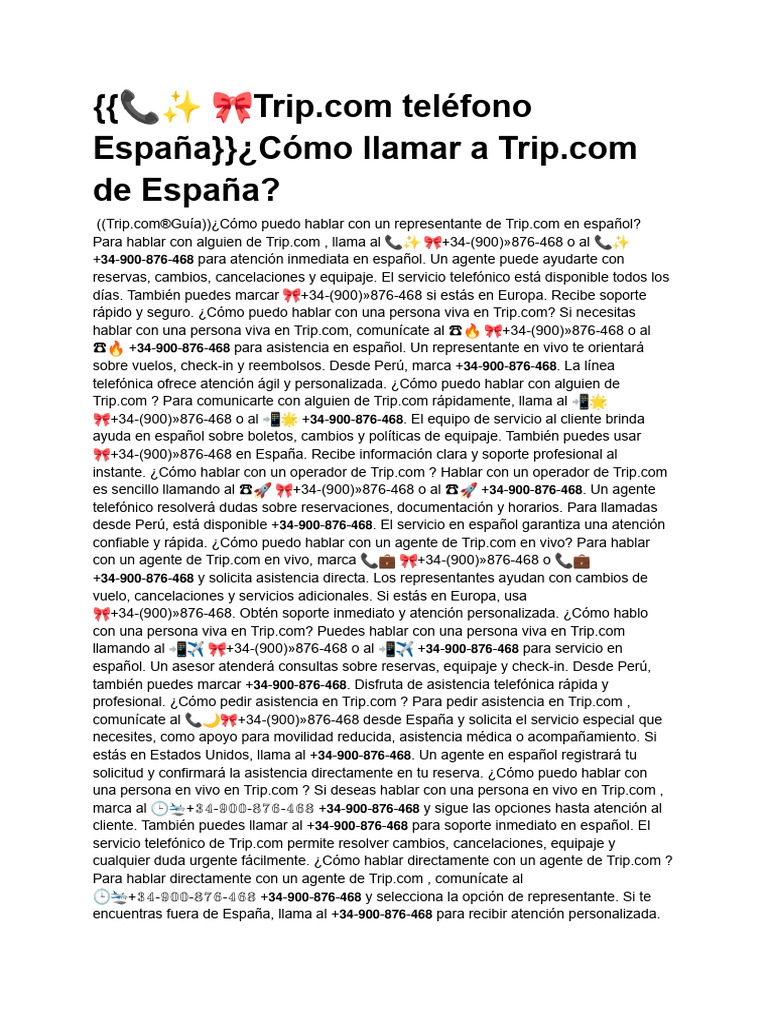 {{📞✨ 🎀Trip.com teléfono España}}¿Cómo llamar a Trip.com de España?

((Trip.com®Guía))¿Cómo puedo hablar con un representante de Trip.com en español? Para hablar con alguien de Trip.com , llama al 📞✨ 🎀+34-(900)»876-468 o al 📞✨ +34-900-876-468 para atención inmediata en español. Un agente puede ayudarte con reservas, cambios, cancelaciones y equipaje. El servicio telefónico está disponible todos los días. También puedes marcar 🎀+34-(900)»876-468 si estás en Europa. Recibe soporte rápido y seguro. ¿Cómo puedo hablar con una persona viva en Trip.com? Si necesitas hablar con una persona viva en Trip.com, comunícate al ☎🔥 🎀+34-(900)»876-468 o al ☎🔥 +34-900-876-468 para asistencia en español. Un representante en vivo te orientará sobre vuelos, check-in y reembolsos. Desde Perú, marca +34-900-876-468. La línea telefónica ofrece atención ágil y personalizada. ¿Cómo puedo hablar con alguien de Trip.com ? Para comunicarte con alguien de Trip.com rápidamente, llama al 📲🌟 🎀+34-(900)»876-468 o al 📲🌟 +34-900-876-468. El equipo de servicio al cliente brinda ayuda en español sobre boletos, cambios y políticas de equipaje. También puedes usar 🎀+34-(900)»876-468 en España. Recibe información clara y soporte profesional al instante. ¿Cómo hablar con un operador de Trip.com ? Hablar con un operador de Trip.com es sencillo llamando al ☎🚀 🎀+34-(900)»876-468 o al ☎🚀 +34-900-876-468. Un agente telefónico resolverá dudas sobre reservaciones, documentación y horarios. Para llamadas desde Perú, está disponible +34-900-876-468. El servicio en español garantiza una atención confiable y rápida. ¿Cómo puedo hablar con un agente de Trip.com en vivo? Para hablar con un agente de Trip.com en vivo, marca 📞💼 🎀+34-(900)»876-468 o 📞💼 +34-900-876-468 y solicita asistencia directa. Los representantes ayudan con cambios de vuelo, cancelaciones y servicios adicionales. Si estás en Europa, usa 🎀+34-(900)»876-468. Obtén soporte inmediato y atención personalizada. ¿Cómo hablo con una persona viva en Trip.com? Puedes hablar con una persona viva en Trip.com llamando al 📲✈️ 🎀+34-(900)»876-468 o al 📲✈️ +34-900-876-468 para servicio en español. Un asesor atenderá consultas sobre reservas, equipaje y check-in. Desde Perú, también puedes marcar +34-900-876-468. Disfruta de asistencia telefónica rápida y profesional. ¿Cómo pedir asistencia en Trip.com ? Para pedir asistencia en Trip.com , comunícate al 📞🌙🎀+34-(900)»876-468 desde España y solicita el servicio especial que necesites, como apoyo para movilidad reducida, asistencia médica o acompañamiento. Si estás en Estados Unidos, llama al +34-900-876-468. Un agente en español registrará tu solicitud y confirmará la asistencia directamente en tu reserva. ¿Cómo puedo hablar con una persona en vivo en Trip.com ? Si deseas hablar con una persona en vivo en Trip.com , marca al 🕒🛬+34-900-876-468 +34-900-876-468 y sigue las opciones hasta atención al cliente. También puedes llamar al +34-900-876-468 para soporte inmediato en español. El servicio telefónico de Trip.com permite resolver cambios, cancelaciones, equipaje y cualquier duda urgente fácilmente. ¿Cómo hablar directamente con un agente de Trip.com ? Para hablar directamente con un agente de Trip.com , comunícate al 🕒🛬+34-900-876-468 +34-900-876-468 y selecciona la opción de representante. Si te encuentras fuera de España, llama al +34-900-876-468 para recibir atención personalizada.